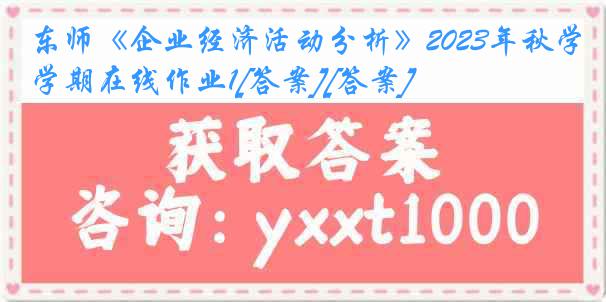 东师《企业经济活动分析》2023年秋学学期在线作业1[答案][答案]

获取答案

咨询：yxxt1000